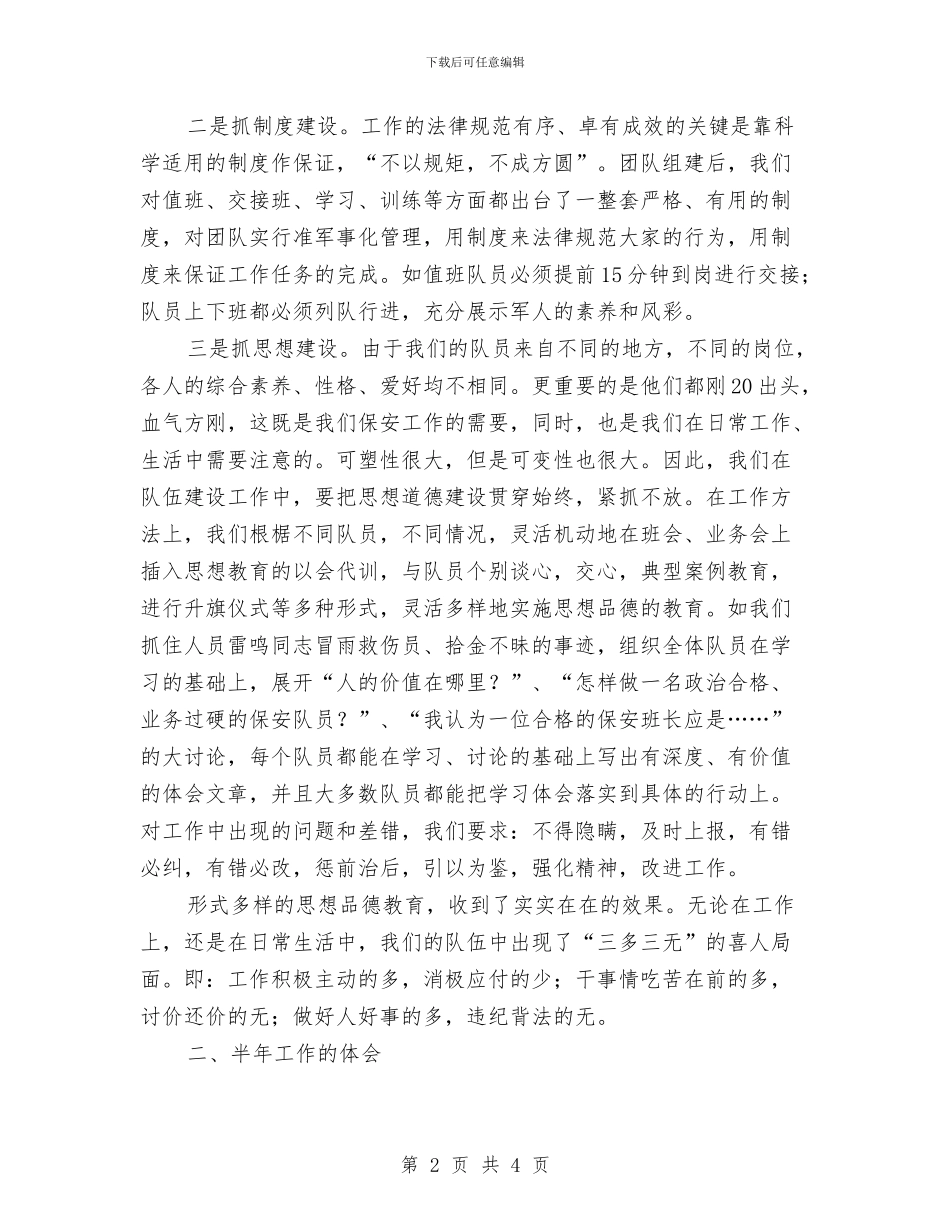 下载后可任意编辑

二是抓制度建设。工作的法律规范有序、卓有成效的关键是靠科学适用的制度作保证，“不以规矩，不成方圆”。团队组建后，我们对值班、交接班、学习、训练等方面都出台了一整套严格、有用的制度，对团队实行准军事化管理，用制度来法律规范大家的行为，用制度来保证工作任务的完成。如值班队员必须提前15分钟到岗进行交接；队员上下班都必须列队行进，充分展示军人的素养和风彩。

三是抓思想建设。由于我们的队员来自不同的地方，不同的岗位，各人的综合素养、性格、爱好均不相同。更重要的是他们都刚20出头，血气方刚，这既是我们保安工作的需要，同时，也是我们在日常工作、生活中需要注意的。可塑性很大，但是可变性也很大。因此，我们在队伍建设工作中，要把思想道德建设贯穿始终，紧抓不放。在工作方法上，我们根椐不同队员，不同情况，灵活机动地在班会、业务会上插入思想教育的以会代训，与队员个别谈心，交心，典型案例教育，进行升旗仪式等多种形式，灵活多样地实施思想品德的教育。如我们抓住人员雷鸣同志冒雨救伤员、拾金不昧的事迹，组织全体队员在学习的基础上，展开“人的价值在哪里？”、“怎样做一名政治合格、业务过硬的保安队员？”、“我认为一位合格的保安班长应是……”的大讨论，每个队员都能在学习、讨论的基础上写出有深度、有价值的体会文章，并且大多数队员都能把学习体会落实到具体的行动上。对工作中出现的问题和差错，我们要求：不得隐瞒，及时上报，有错必纠，有错必改，惩前治后，引以为鉴，强化精神，改进工作。

形式多样的思想品德教育，收到了实实在在的效果。无论在工作上，还是在日常生活中，我们的队伍中出现了“三多三无”的喜人局面。即：工作积极主动的多，消极应付的少；干事情吃苦在前的多，讨价还价的无；做好人好事的多，违纪背法的无。

二、半年工作的体会

第 2 页 共 4 页